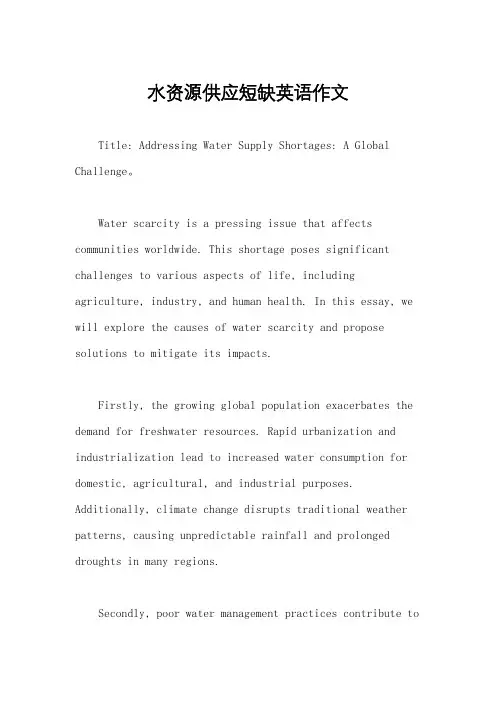 水资源供应短缺英语作文

Title: Addressing Water Supply Shortages: A Global Challenge。

Water scarcity is a pressing issue that affects communities worldwide. This shortage poses significant challenges to various aspects of life, including agriculture, industry, and human health. In this essay, we will explore the causes of water scarcity and propose solutions to mitigate its impacts.

Firstly, the growing global population exacerbates the demand for freshwater resources. Rapid urbanization and industrialization lead to increased water consumption for domestic, agricultural, and industrial purposes. Additionally, climate change disrupts traditional weather patterns, causing unpredictable rainfall and prolonged droughts in many regions.

Secondly, poor water management practices contribute to